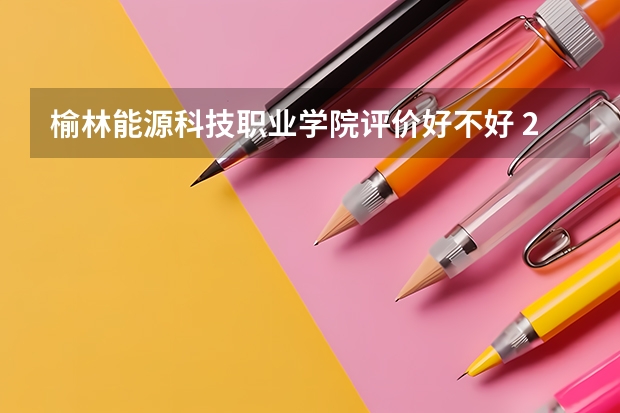 榆林能源科技职业学院评价好不好 2